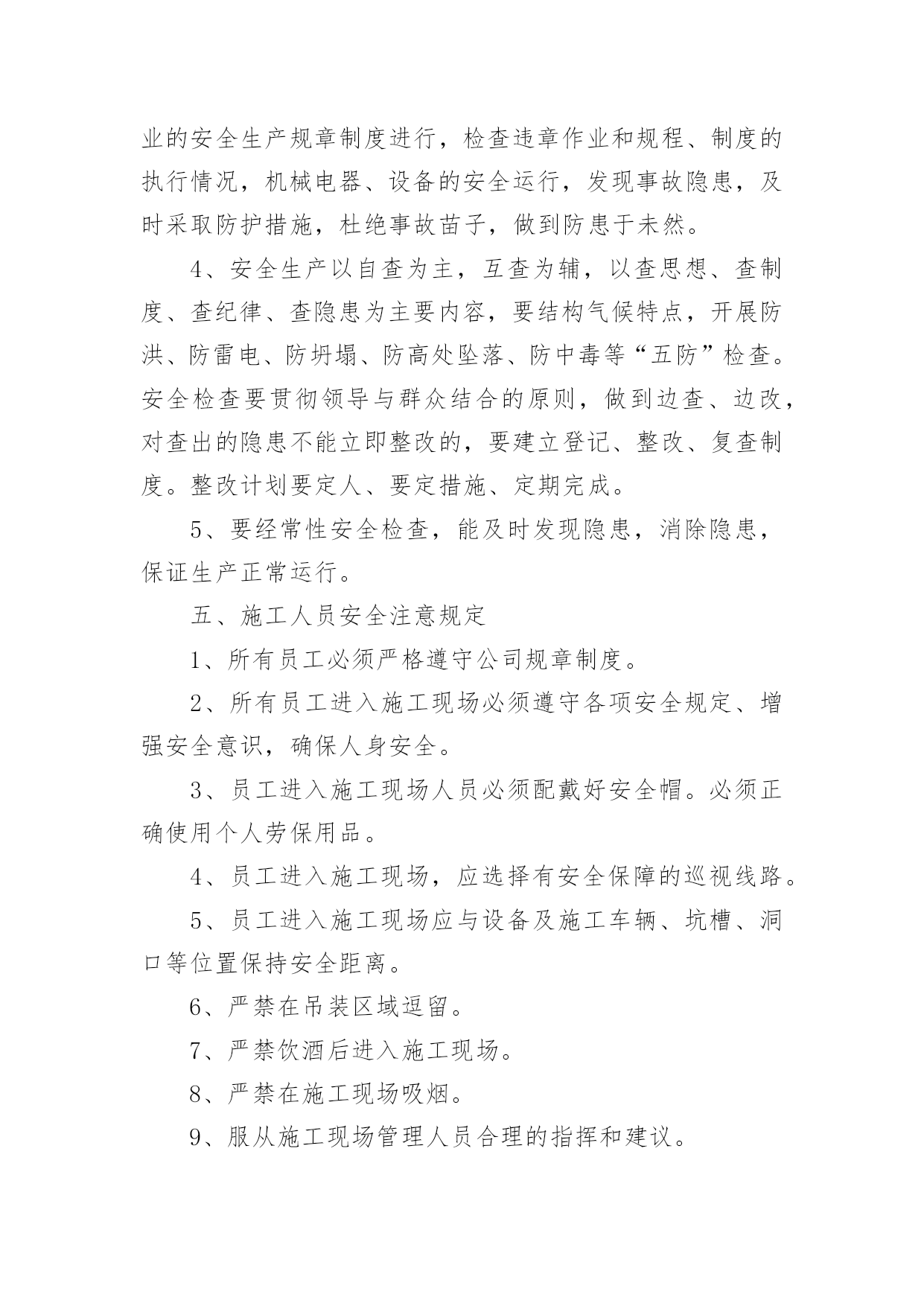 业的安全生产规章制度进行，检查违章作业和规程、制度的执行情况，机械电器、设备的安全运行，发现事故隐患，及时采取防护措施，杜绝事故苗子，做到防患于未然。

4、安全生产以自查为主，互查为辅，以查思想、查制度、查纪律、查隐患为主要内容，要结构气候特点，开展防洪、防雷电、防坍塌、防高处坠落、防中毒等“五防”检查。安全检查要贯彻领导与群众结合的原则，做到边查、边改，对查出的隐患不能立即整改的，要建立登记、整改、复查制度。整改计划要定人、要定措施、定期完成。

5、要经常性安全检查，能及时发现隐患，消除隐患，保证生产正常运行。

五、施工人员安全注意规定

1、所有员工必须严格遵守公司规章制度。

2、所有员工进入施工现场必须遵守各项安全规定、增强安全意识，确保人身安全。

3、员工进入施工现场人员必须配戴好安全帽。必须正确使用个人劳保用品。

4、员工进入施工现场，应选择有安全保障的巡视线路。

5、员工进入施工现场应与设备及施工车辆、坑槽、洞口等位置保持安全距离。

6、严禁在吊装区域逗留。

7、严禁饮酒后进入施工现场。

8、严禁在施工现场吸烟。

9、服从施工现场管理人员合理的指挥和建议。